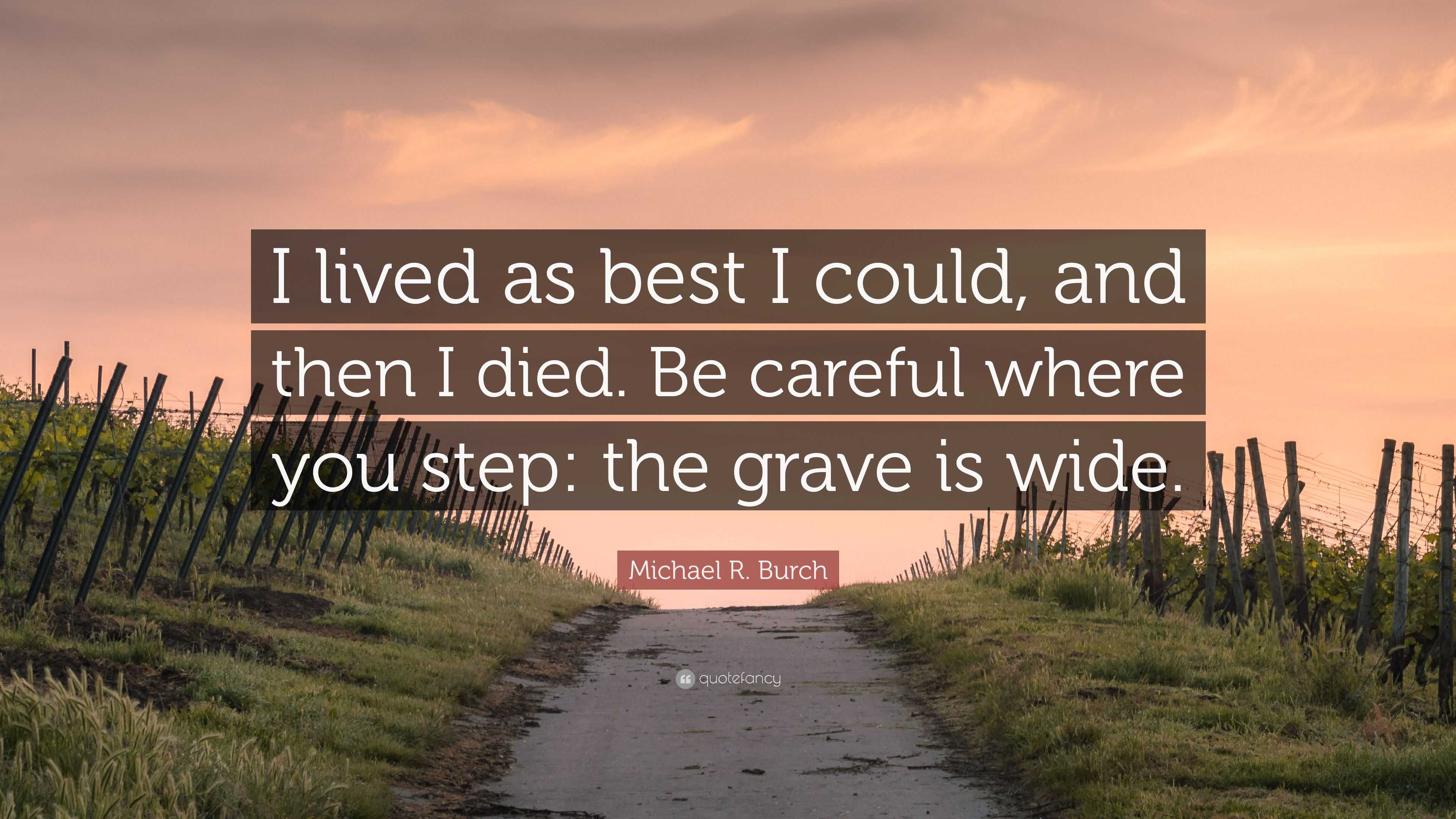 I lived as best I could, and then I died. Be careful where you step: the grave is wide.

Michael R. Burch

quotefancy